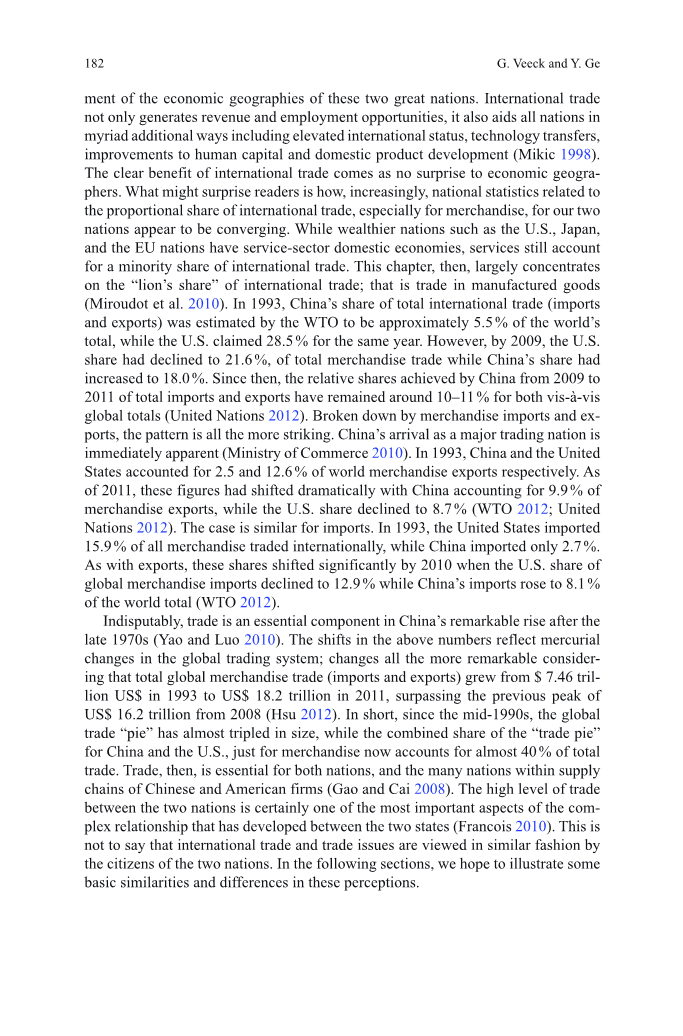 182 G. Veeck and Y. Ge

ment of the economic geographies of these two great nations. International trade not only generates revenue and employment opportunities, it also aids all nations in myriad additional ways including elevated international status, technology transfers, improvements to human capital and domestic product development (Mikic 1998). The clear benefit of international trade comes as no surprise to economic geographers. What might surprise readers is how, increasingly, national statistics related to the proportional share of international trade, especially for merchandise, for our two nations appear to be converging. While wealthier nations such as the U.S., Japan, and the EU nations have service-sector domestic economies, services still account for a minority share of international trade. This chapter, then, largely concentrates on the "lion's share" of international trade; that is trade in manufactured goods (Miroudot et al. 2010). In 1993, China's share of total international trade (imports and exports) was estimated by the WTO to be approximately 5.5 % of the world's total, while the U.S. claimed 28.5 % for the same year. However, by 2009, the U.S. share had declined to 21.6 %, of total merchandise trade while China's share had increased to 18.0 %. Since then, the relative shares achieved by China from 2009 to 2011 of total imports and exports have remained around 10–11 % for both vis-à-vis global totals (United Nations 2012). Broken down by merchandise imports and exports, the pattern is all the more striking. China's arrival as a major trading nation is immediately apparent (Ministry of Commerce 2010). In 1993, China and the United States accounted for 2.5 and 12.6 % of world merchandise exports respectively. As of 2011, these figures had shifted dramatically with China accounting for 9.9 % of merchandise exports, while the U.S. share declined to 8.7 % (WTO 2012; United Nations 2012). The case is similar for imports. In 1993, the United States imported 15.9 % of all merchandise traded internationally, while China imported only 2.7 %. As with exports, these shares shifted significantly by 2010 when the U.S. share of global merchandise imports declined to 12.9 % while China's imports rose to 8.1 % of the world total (WTO 2012).

Indisputably, trade is an essential component in China's remarkable rise after the late 1970s (Yao and Luo 2010). The shifts in the above numbers reflect mercurial changes in the global trading system; changes all the more remarkable considering that total global merchandise trade (imports and exports) grew from $ 7.46 trillion US$ in 1993 to US$ 18.2 trillion in 2011, surpassing the previous peak of US$ 16.2 trillion from 2008 (Hsu 2012). In short, since the mid-1990s, the global trade "pie" has almost tripled in size, while the combined share of the "trade pie" for China and the U.S., just for merchandise now accounts for almost 40 % of total trade. Trade, then, is essential for both nations, and the many nations within supply chains of Chinese and American firms (Gao and Cai 2008). The high level of trade between the two nations is certainly one of the most important aspects of the complex relationship that has developed between the two states (Francois 2010). This is not to say that international trade and trade issues are viewed in similar fashion by the citizens of the two nations. In the following sections, we hope to illustrate some basic similarities and differences in these perceptions.